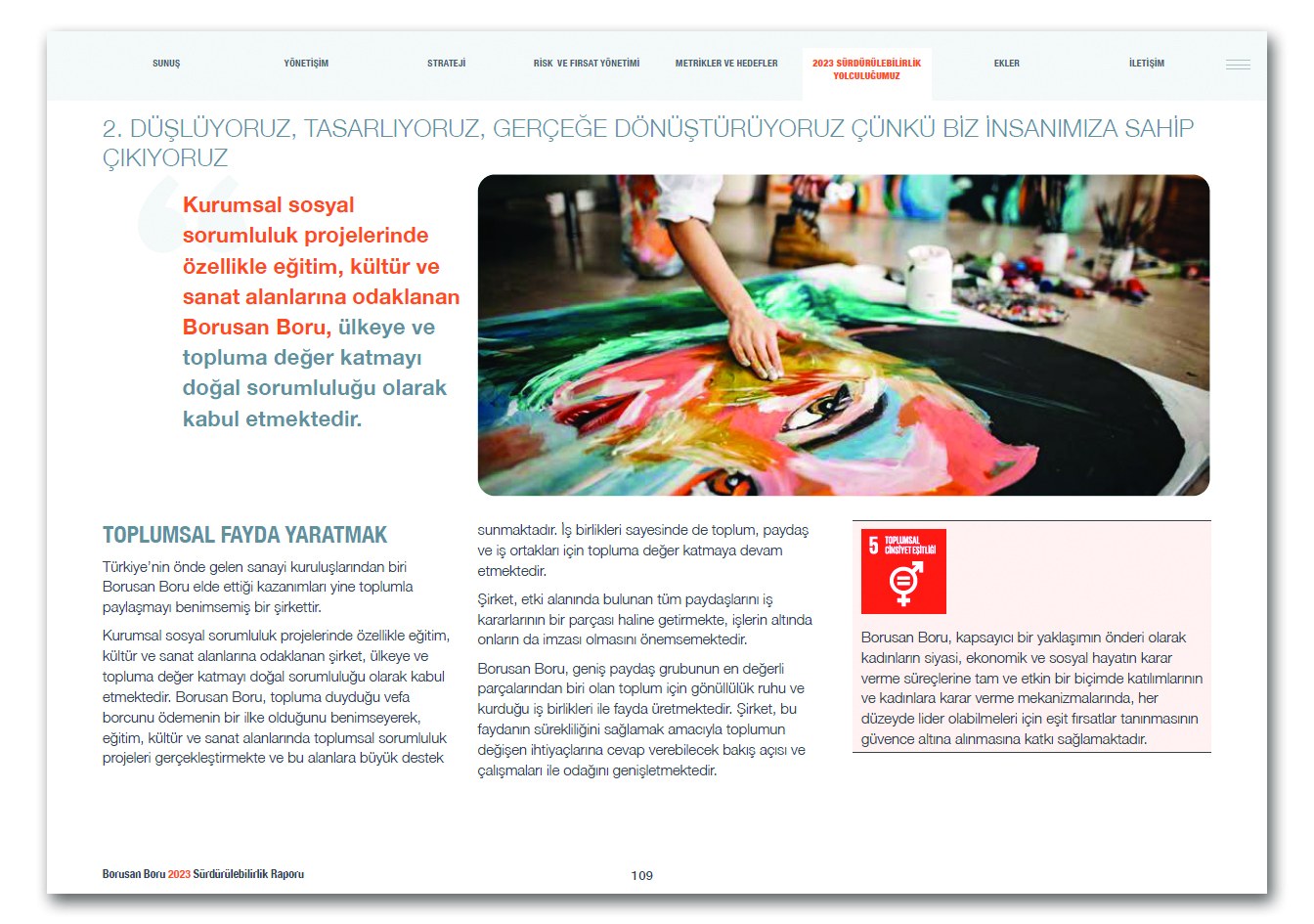 SUNUŞ YÖNETİŞİM STRATEJİ RİSK VE FIRSAT YÖNETİMİ METRİKLER VE HEDEFLER 2023 SÜRDÜRÜLEBİLİRLİK YOLCULUĞUMUZ EKLER İLETİŞİM

2. DÜŞLÜYORUZ, TASARLIYORUZ, GERÇEĞE DÖNÜŞTÜRÜYORUZ ÇÜNKÜ BİZ İNSANIMIZA SAHİP ÇIKIYORUZ

Kurumsal sosyal sorumluluk projelerinde özellikle eğitim, kültür ve sanat alanlarına odaklanan Borusan Boru, ülkeye ve topluma değer katmayı doğal sorumluluğu olarak kabul etmektedir.

TOPLUMSAL FAYDA YARATMAK

Türkiye'nin önde gelen sanayi kuruluşlarından biri Borusan Boru elde ettiği kazanımları yine toplumla paylaşmayı benimsemiş bir şirkettir.

Kurumsal sosyal sorumluluk projelerinde özellikle eğitim, kültür ve sanat alanlarına odaklanan şirket, ülkeye ve topluma değer katmayı doğal sorumluluğu olarak kabul etmektedir. Borusan Boru, topluma duyduğu vefa borcunu ödemenin bir ilke olduğunu benimseyerek, eğitim, kültür ve sanat alanlarında toplumsal sorumluluk projeleri gerçekleştirmekte ve bu alanlara büyük destek sunmaktadır. İş birlikleri sayesinde de toplum, paydaş ve iş ortakları için topluma değer katmaya devam etmektedir.

Şirket, etki alanında bulunan tüm paydaşlarını iş kararlarının bir parçası haline getirmekte, işlerin altında onların da imzası olmasını önemsemektedir.

Borusan Boru, geniş paydaş grubunun en değerli parçalarından biri olan toplum için gönüllülük ruhu ve kurduğu iş birlikleri ile fayda üretmektedir. Şirket, bu faydanın sürekliliğini sağlamak amacıyla toplumun değişen ihtiyaçlarına cevap verebilecek bakış açısı ve çalışmaları ile odağını genişletmektedir.

5 TOPLUMSAL CİNSİYET EŞİTLİĞİ

Borusan Boru, kapsayıcı bir yaklaşımın önderi olarak kadınların siyasi, ekonomik ve sosyal hayatın karar verme süreçlerine tam ve etkin bir biçimde katılımlarının ve kadınlara karar verme mekanizmalarında, her düzeyde lider olabilmeleri için eşit fırsatlar tanınmasının güvence altına alınmasına katkı sağlamaktadır.

Borusan Boru 2023 Sürdürülebilirlik Raporu

109